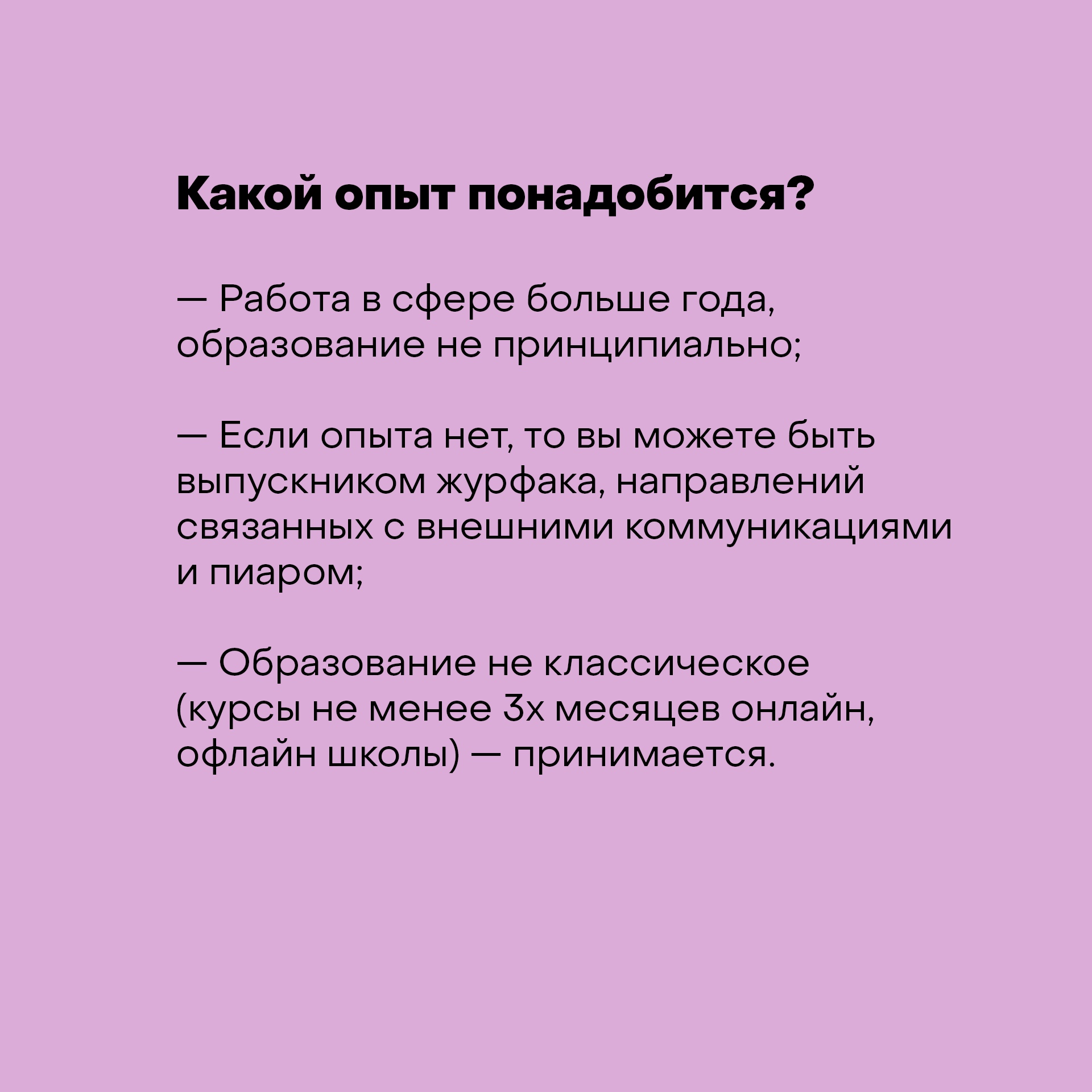 Какой опыт понадобится?

— Работа в сфере больше года, образование не принципиально;

— Если опыта нет, то вы можете быть выпускником журфака, направлений связанных с внешними коммуникациями и пиаром;

— Образование не классическое (курсы не менее 3х месяцев онлайн, офлайн школы) — принимается.